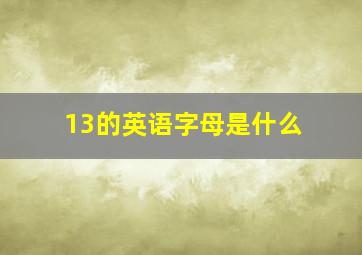 13的英语字母是什么